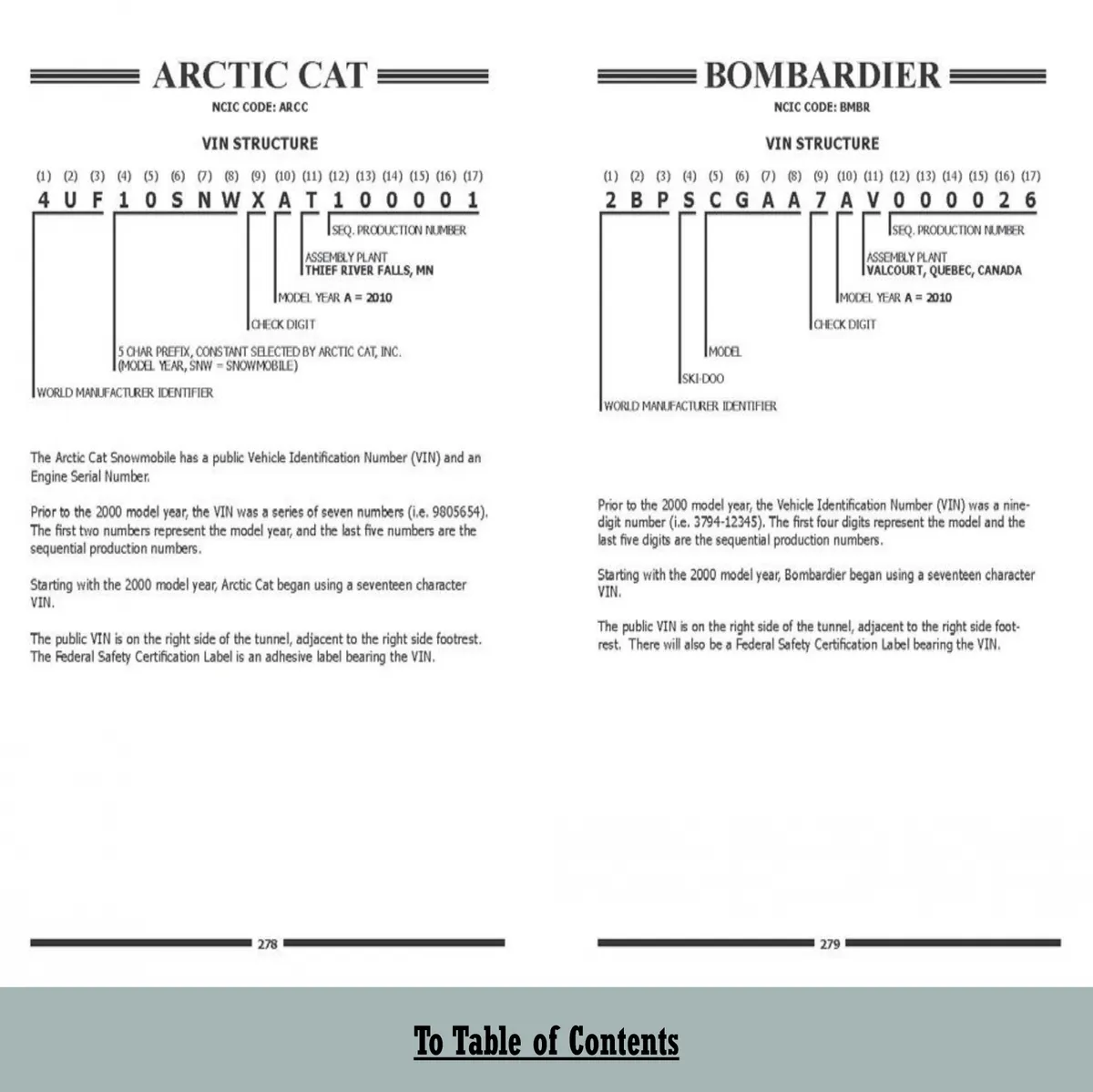 ARCTIC CAT

NCIC CODE: ARCC

VIN STRUCTURE

(1) (2) (3) (4) (5) (6) (7) (8) (9) (10) (11) (12) (13) (14) (15) (16) (17)
4 U F 1 0 S N W X A T 1 0 0 0 0 1

SEQ. PRODUCTION NUMBER

ASSEMBLY PLANT
THIEF RIVER FALLS, MN

MODEL YEAR A = 2010

CHECK DIGIT

5 CHAR PREFIX, CONSTANT SELECTED BY ARCTIC CAT, INC.
(MODEL YEAR, SNW = SNOWMOBILE)

WORLD MANUFACTURER IDENTIFIER

The Arctic Cat Snowmobile has a public Vehicle Identification Number (VIN) and an Engine Serial Number.

Prior to the 2000 model year, the VIN was a series of seven numbers (i.e. 9805654). The first two numbers represent the model year, and the last five numbers are the sequential production numbers.

Starting with the 2000 model year, Arctic Cat began using a seventeen character VIN.

The public VIN is on the right side of the tunnel, adjacent to the right side footrest. The Federal Safety Certification Label is an adhesive label bearing the VIN.

278

BOMBARDIER

NCIC CODE: BMBR

VIN STRUCTURE

(1) (2) (3) (4) (5) (6) (7) (8) (9) (10) (11) (12) (13) (14) (15) (16) (17)
2 B P S C G A A 7 A V 0 0 0 0 2 6

SEQ. PRODUCTION NUMBER

ASSEMBLY PLANT
VALCOURT, QUEBEC, CANADA

MODEL YEAR A = 2010

CHECK DIGIT

MODEL

SKI-DOO

WORLD MANUFACTURER IDENTIFIER

Prior to the 2000 model year, the Vehicle Identification Number (VIN) was a nine-digit number (i.e. 3794-12345). The first four digits represent the model and the last five digits are the sequential production numbers.

Starting with the 2000 model year, Bombardier began using a seventeen character VIN.

The public VIN is on the right side of the tunnel, adjacent to the right side footrest. There will also be a Federal Safety Certification Label bearing the VIN.

279

To Table of Contents